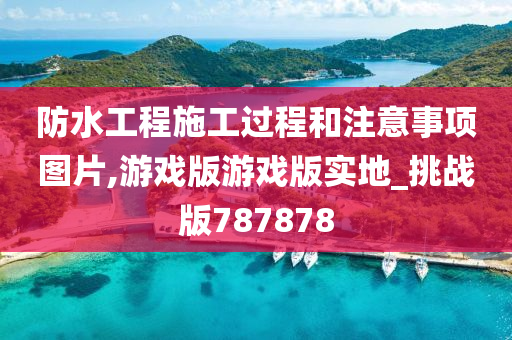 防水工程施工过程和注意事项图片,游戏版游戏版实地_挑战版787878